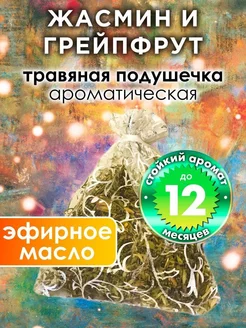 ЖАСМИН И ГРЕЙПФРУТ

травяная подушечка ароматическая

стойкий аромат до 12 месяцев

эфирное масло